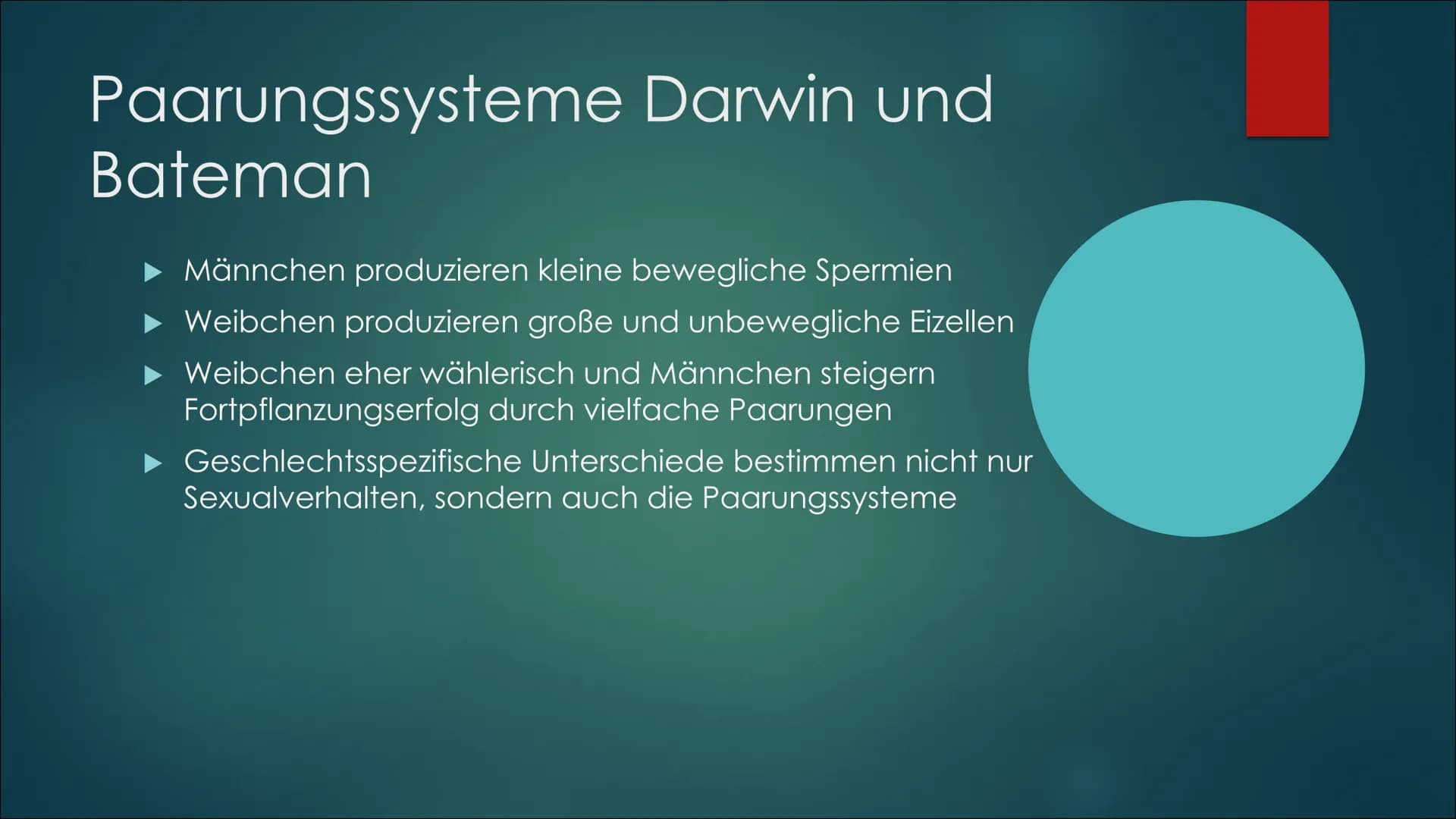 Paarungssysteme Darwin und Bateman

▶ Männchen produzieren kleine bewegliche Spermien

▶ Weibchen produzieren große und unbewegliche Eizellen

▶ Weibchen eher wählerisch und Männchen steigern Fortpflanzungserfolg durch vielfache Paarungen

▶ Geschlechtsspezifische Unterschiede bestimmen nicht nur Sexualverhalten, sondern auch die Paarungssysteme